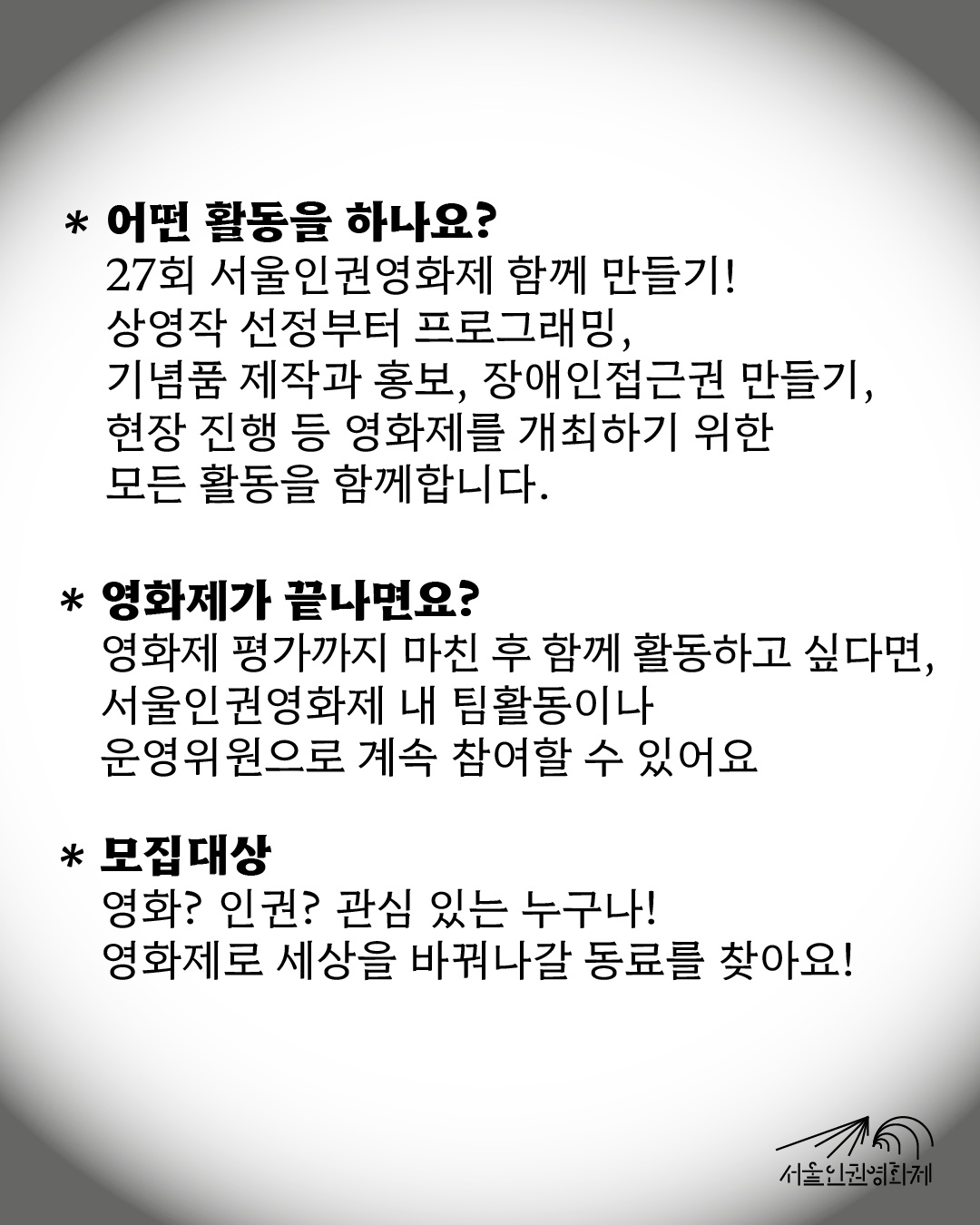 * 어떤 활동을 하나요?
27회 서울인권영화제 함께 만들기!
상영작 선정부터 프로그래밍,
기념품 제작과 홍보, 장애인접근권 만들기,
현장 진행 등 영화제를 개최하기 위한
모든 활동을 함께합니다.

* 영화제가 끝나면요?
영화제 평가까지 마친 후 함께 활동하고 싶다면,
서울인권영화제 내 팀활동이나
운영위원으로 계속 참여할 수 있어요

* 모집대상
영화? 인권? 관심 있는 누구나!
영화제로 세상을 바꿔나갈 동료를 찾아요!

서울인권영화제